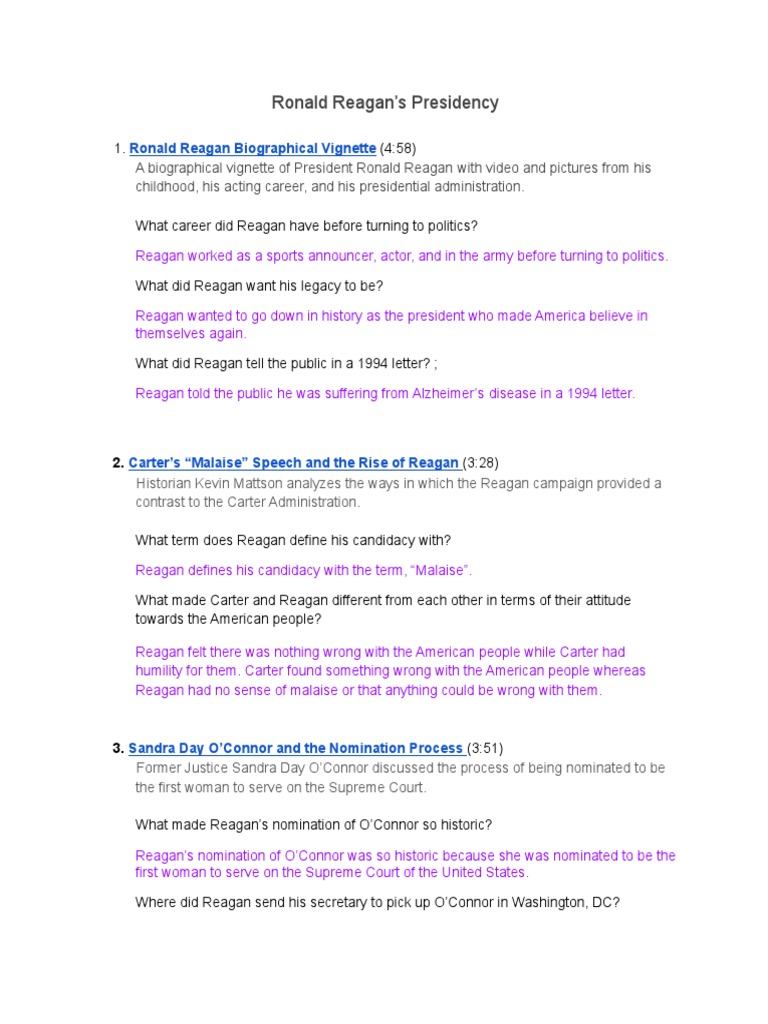 Ronald Reagan's Presidency

1. Ronald Reagan Biographical Vignette (4:58)
A biographical vignette of President Ronald Reagan with video and pictures from his childhood, his acting career, and his presidential administration.

What career did Reagan have before turning to politics?

Reagan worked as a sports announcer, actor, and in the army before turning to politics.

What did Reagan want his legacy to be?

Reagan wanted to go down in history as the president who made America believe in themselves again.

What did Reagan tell the public in a 1994 letter? ;

Reagan told the public he was suffering from Alzheimer's disease in a 1994 letter.

2. Carter's "Malaise" Speech and the Rise of Reagan (3:28)
Historian Kevin Mattson analyzes the ways in which the Reagan campaign provided a contrast to the Carter Administration.

What term does Reagan define his candidacy with?

Reagan defines his candidacy with the term, "Malaise".

What made Carter and Reagan different from each other in terms of their attitude towards the American people?

Reagan felt there was nothing wrong with the American people while Carter had humility for them. Carter found something wrong with the American people whereas Reagan had no sense of malaise or that anything could be wrong with them.

3. Sandra Day O'Connor and the Nomination Process (3:51)
Former Justice Sandra Day O'Connor discussed the process of being nominated to be the first woman to serve on the Supreme Court.

What made Reagan's nomination of O'Connor so historic?

Reagan's nomination of O'Connor was so historic because she was nominated to be the first woman to serve on the Supreme Court of the United States.

Where did Reagan send his secretary to pick up O'Connor in Washington, DC?